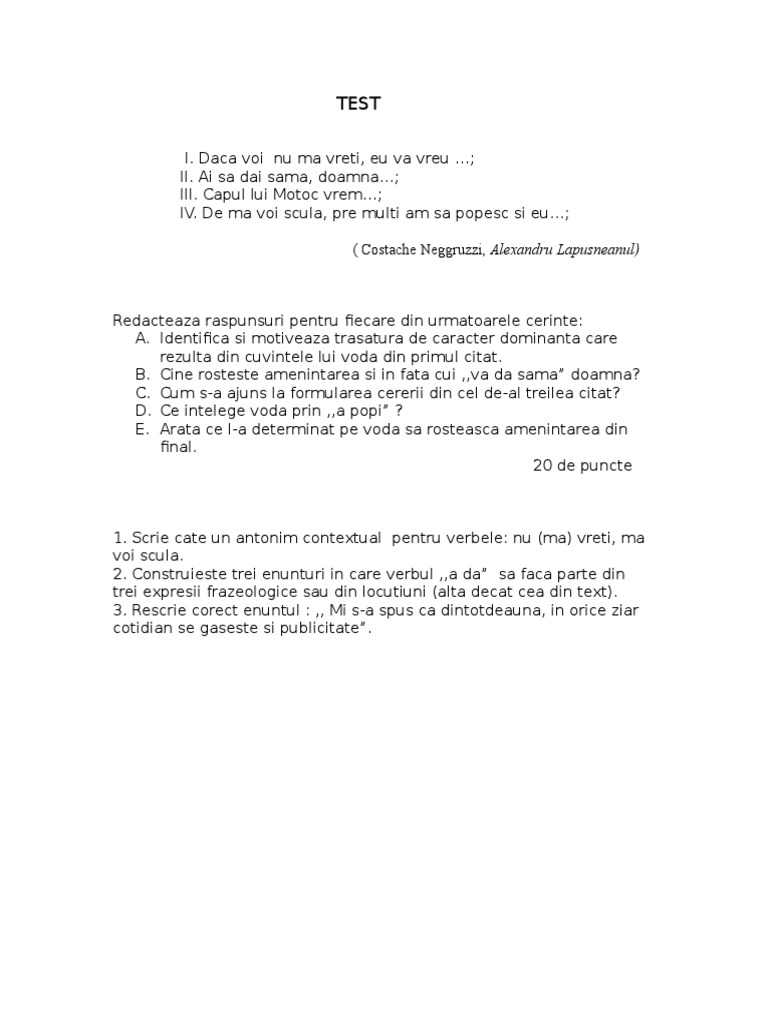 TEST

I. Daca voi nu ma vreti, eu va vreu …;
II. Ai sa dai sama, doamna…;
III. Capul lui Motoc vrem…;
IV. De ma voi scula, pre multi am sa popesc si eu…;

( Costache Neggruzzi, Alexandru Lapusneanul)

Redacteaza raspunsuri pentru fiecare din urmatoarele cerinte:
A. Identifica si motiveaza trasatura de caracter dominanta care rezulta din cuvintele lui voda din primul citat.
B. Cine rosteste amenintarea si in fata cui ,,va da sama" doamna?
C. Cum s-a ajuns la formularea cererii din cel de-al treilea citat?
D. Ce intelege voda prin ,,a popi" ?
E. Arata ce l-a determinat pe voda sa rosteasca amenintarea din final.

20 de puncte

1. Scrie cate un antonim contextual pentru verbele: nu (ma) vreti, ma voi scula.
2. Construieste trei enunturi in care verbul ,,a da" sa faca parte din trei expresii frazeologice sau din locutiuni (alta decat cea din text).
3. Rescrie corect enuntul : ,, Mi s-a spus ca dintotdeauna, in orice ziar cotidian se gaseste si publicitate".